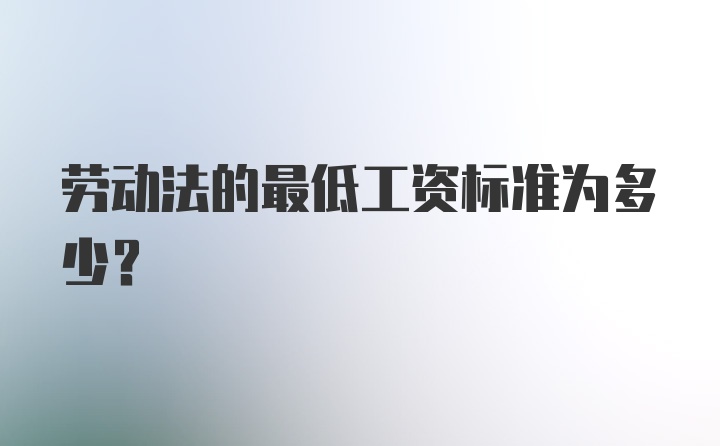 劳动法的最低工资标准为多少？